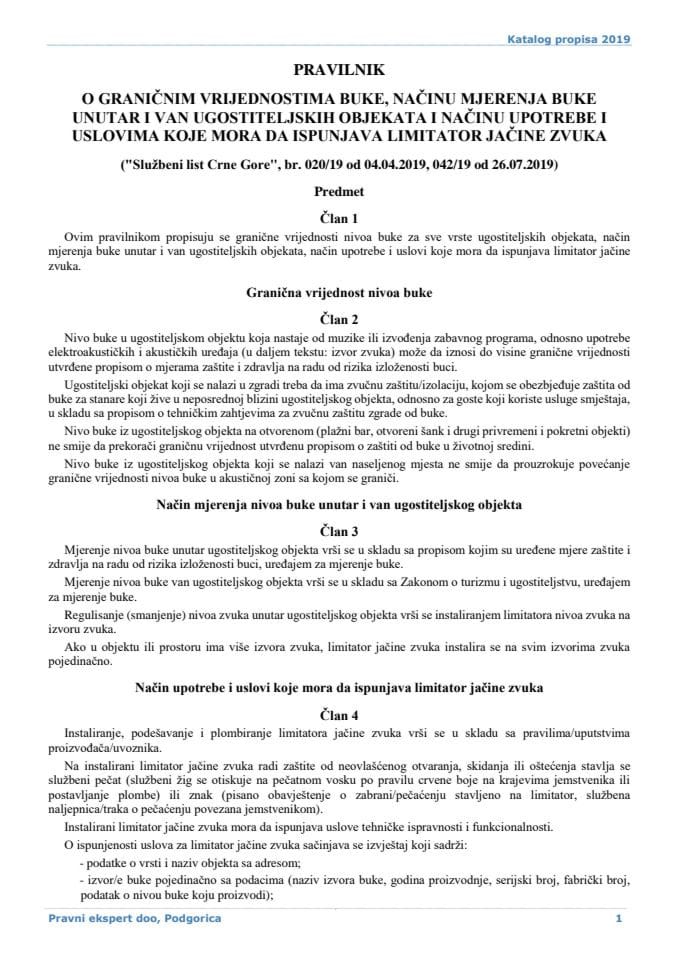 Katalog propisa 2019

PRAVILNIK

O GRANIČNIM VRIJEDNOSTIMA BUKE, NAČINU MJERENJA BUKE UNUTAR I VAN UGOSTITELJSKIH OBJEKATA I NAČINU UPOTREBE I USLOVIMA KOJE MORA DA ISPUNJAVA LIMITATOR JAČINE ZVUKA

("Službeni list Crne Gore", br. 020/19 od 04.04.2019, 042/19 od 26.07.2019)

Predmet

Član 1

Ovim pravilnikom propisuju se granične vrijednosti nivoa buke za sve vrste ugostiteljskih objekata, način mjerenja buke unutar i van ugostiteljskih objekata, način upotrebe i uslovi koje mora da ispunjava limitator jačine zvuka.

Granična vrijednost nivoa buke

Član 2

Nivo buke u ugostiteljskom objektu koja nastaje od muzike ili izvođenja zabavnog programa, odnosno upotrebe elektroakustičkih i akustičkih uređaja (u daljem tekstu: izvor zvuka) može da iznosi do visine granične vrijednosti utvrđene propisom o mjerama zaštite i zdravlja na radu od rizika izloženosti buci.

Ugostiteljski objekat koji se nalazi u zgradi treba da ima zvučnu zaštitu/izolaciju, kojom se obezbjeđuje zaštita od buke za stanare koji žive u neposrednoj blizini ugostiteljskog objekta, odnosno za goste koji koriste usluge smještaja, u skladu sa propisom o tehničkim zahtjevima za zvučnu zaštitu zgrade od buke.

Nivo buke iz ugostiteljskog objekta na otvorenom (plažni bar, otvoreni šank i drugi privremeni i pokretni objekti) ne smije da prekorači graničnu vrijednost utvrđenu propisom o zaštiti od buke u životnoj sredini.

Nivo buke iz ugostiteljskog objekta koji se nalazi van naseljenog mjesta ne smije da prouzrokuje povećanje granične vrijednosti nivoa buke u akustičnoj zoni sa kojom se graniči.

Način mjerenja nivoa buke unutar i van ugostiteljskog objekta

Član 3

Mjerenje nivoa buke unutar ugostiteljskog objekta vrši se u skladu sa propisom kojim su uređene mjere zaštite i zdravlja na radu od rizika izloženosti buci, uređajem za mjerenje buke.

Mjerenje nivoa buke van ugostiteljskog objekta vrši se u skladu sa Zakonom o turizmu i ugostiteljstvu, uređajem za mjerenje buke.

Regulisanje (smanjenje) nivoa zvuka unutar ugostiteljskog objekta vrši se instaliranjem limitatora nivoa zvuka na izvoru zvuka.

Ako u objektu ili prostoru ima više izvora zvuka, limitator jačine zvuka instalira se na svim izvorima zvuka pojedinačno.

Način upotrebe i uslovi koje mora da ispunjava limitator jačine zvuka

Član 4

Instaliranje, podešavanje i plombiranje limitatora jačine zvuka vrši se u skladu sa pravilima/uputstvima proizvođača/uvoznika.

Na instalirani limitator jačine zvuka radi zaštite od neovlašćenog otvaranja, skidanja ili oštećenja stavlja se službeni pečat (službeni žig se otiskuje na pečatnom vosku po pravilu crvene boje na krajevima jemstvenika ili postavljanje plombe) ili znak (pisano obavještenje o zabrani/pečaćenju stavljeno na limitator, službena naljepnica/traka o pečaćenju povezana jemstvenikom).

Instalirani limitator jačine zvuka mora da ispunjava uslove tehničke ispravnosti i funkcionalnosti.

O ispunjenosti uslova za limitator jačine zvuka sačinjava se izvještaj koji sadrži:

- podatke o vrsti i naziv objekta sa adresom;

- izvor/e buke pojedinačno sa podacima (naziv izvora buke, godina proizvodnje, serijski broj, fabrički broj, podatak o nivou buke koju proizvodi);

Pravni ekspert doo, Podgorica 1